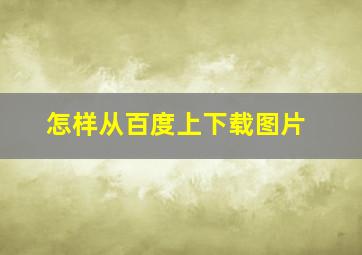 怎样从百度上下载图片